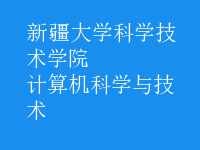 新疆大学科学技术学院
计算机科学与技术